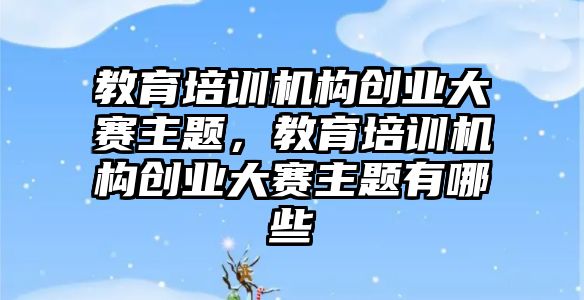 教育培训机构创业大赛主题，教育培训机构创业大赛主题有哪些